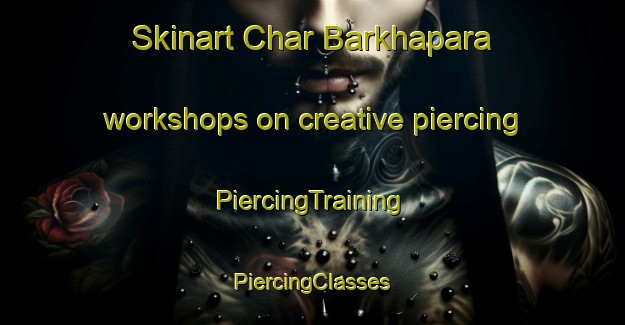 Skinart Char Barkhapara

workshops on creative piercing

PiercingTraining

PiercingClasses